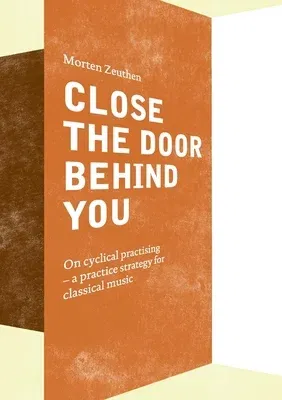 Morten Zeuthen

CLOSE THE DOOR BEHIND YOU

On cyclical practising – a practice strategy for classical music